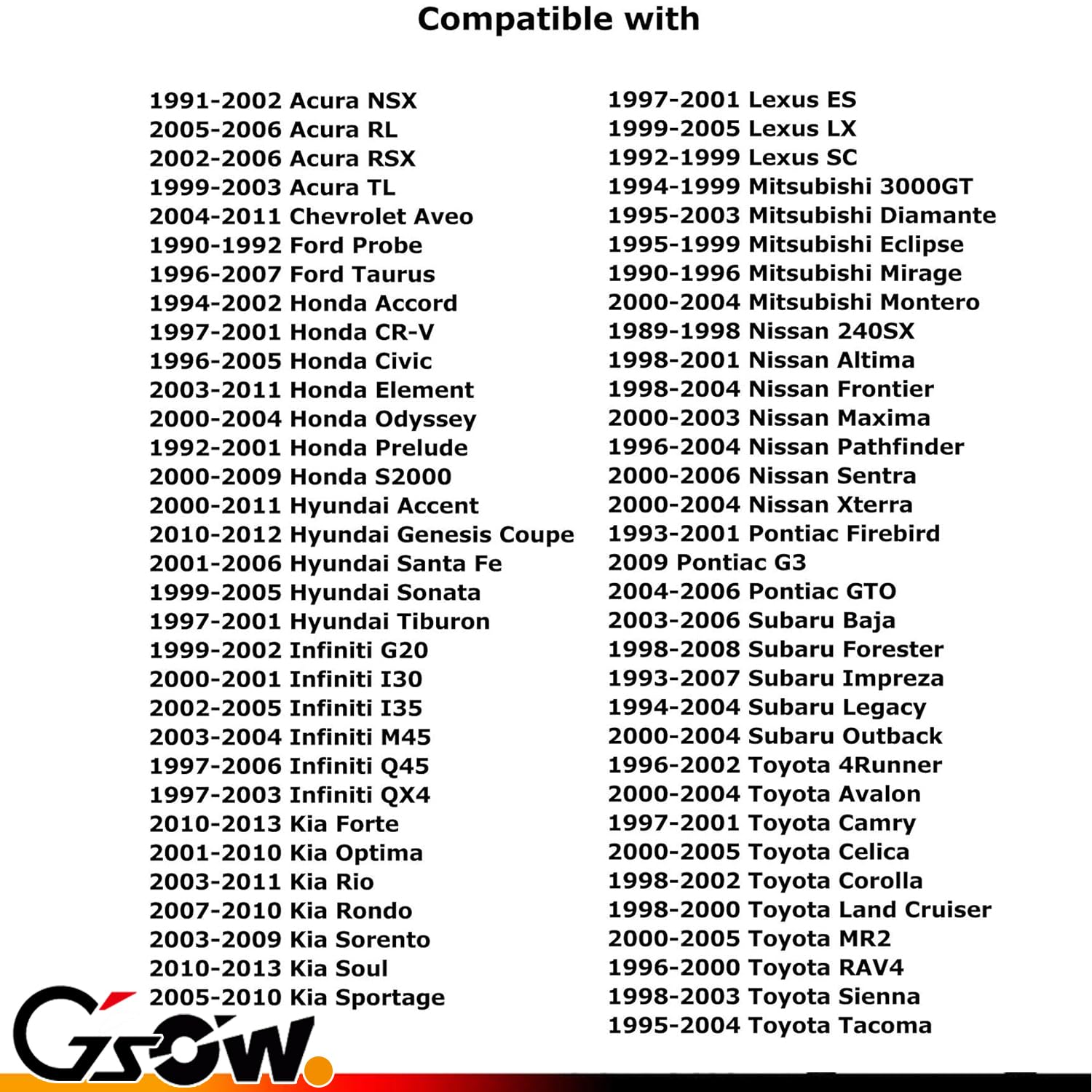 Compatible with

1991-2002 Acura NSX
2005-2006 Acura RL
2002-2006 Acura RSX
1999-2003 Acura TL
2004-2011 Chevrolet Aveo
1990-1992 Ford Probe
1996-2007 Ford Taurus
1994-2002 Honda Accord
1997-2001 Honda CR-V
1996-2005 Honda Civic
2003-2011 Honda Element
2000-2004 Honda Odyssey
1992-2001 Honda Prelude
2000-2009 Honda S2000
2000-2011 Hyundai Accent
2010-2012 Hyundai Genesis Coupe
2001-2006 Hyundai Santa Fe
1999-2005 Hyundai Sonata
1997-2001 Hyundai Tiburon
1999-2002 Infiniti G20
2000-2001 Infiniti I30
2002-2005 Infiniti I35
2003-2004 Infiniti M45
1997-2006 Infiniti Q45
1997-2003 Infiniti QX4
2010-2013 Kia Forte
2001-2010 Kia Optima
2003-2011 Kia Rio
2007-2010 Kia Rondo
2003-2009 Kia Sorento
2010-2013 Kia Soul
2005-2010 Kia Sportage

1997-2001 Lexus ES
1999-2005 Lexus LX
1992-1999 Lexus SC
1994-1999 Mitsubishi 3000GT
1995-2003 Mitsubishi Diamante
1995-1999 Mitsubishi Eclipse
1990-1996 Mitsubishi Mirage
2000-2004 Mitsubishi Montero
1989-1998 Nissan 240SX
1998-2001 Nissan Altima
1998-2004 Nissan Frontier
2000-2003 Nissan Maxima
1996-2004 Nissan Pathfinder
2000-2006 Nissan Sentra
2000-2004 Nissan Xterra
1993-2001 Pontiac Firebird
2009 Pontiac G3
2004-2006 Pontiac GTO
2003-2006 Subaru Baja
1998-2008 Subaru Forester
1993-2007 Subaru Impreza
1994-2004 Subaru Legacy
2000-2004 Subaru Outback
1996-2002 Toyota 4Runner
2000-2004 Toyota Avalon
1997-2001 Toyota Camry
2000-2005 Toyota Celica
1998-2002 Toyota Corolla
1998-2000 Toyota Land Cruiser
2000-2005 Toyota MR2
1996-2000 Toyota RAV4
1998-2003 Toyota Sienna
1995-2004 Toyota Tacoma

GSOW